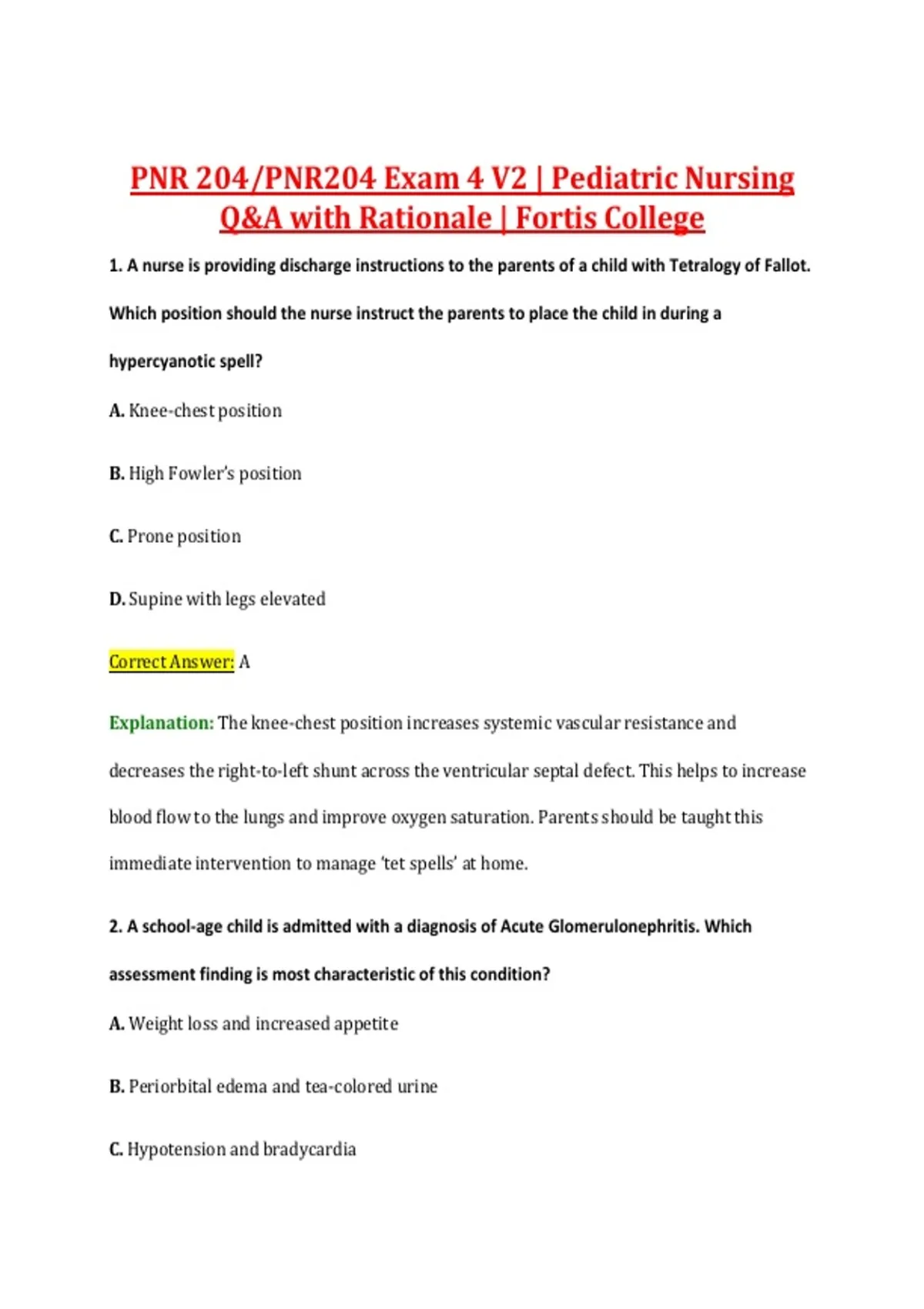 PNR 204/PNR204 Exam 4 V2 | Pediatric Nursing Q&A with Rationale | Fortis College

1. A nurse is providing discharge instructions to the parents of a child with Tetralogy of Fallot. Which position should the nurse instruct the parents to place the child in during a hypercyanotic spell?

A. Knee-chest position

B. High Fowler's position

C. Prone position

D. Supine with legs elevated

Correct Answer: A

Explanation: The knee-chest position increases systemic vascular resistance and decreases the right-to-left shunt across the ventricular septal defect. This helps to increase blood flow to the lungs and improve oxygen saturation. Parents should be taught this immediate intervention to manage 'tet spells' at home.

2. A school-age child is admitted with a diagnosis of Acute Glomerulonephritis. Which assessment finding is most characteristic of this condition?

A. Weight loss and increased appetite

B. Periorbital edema and tea-colored urine

C. Hypotension and bradycardia